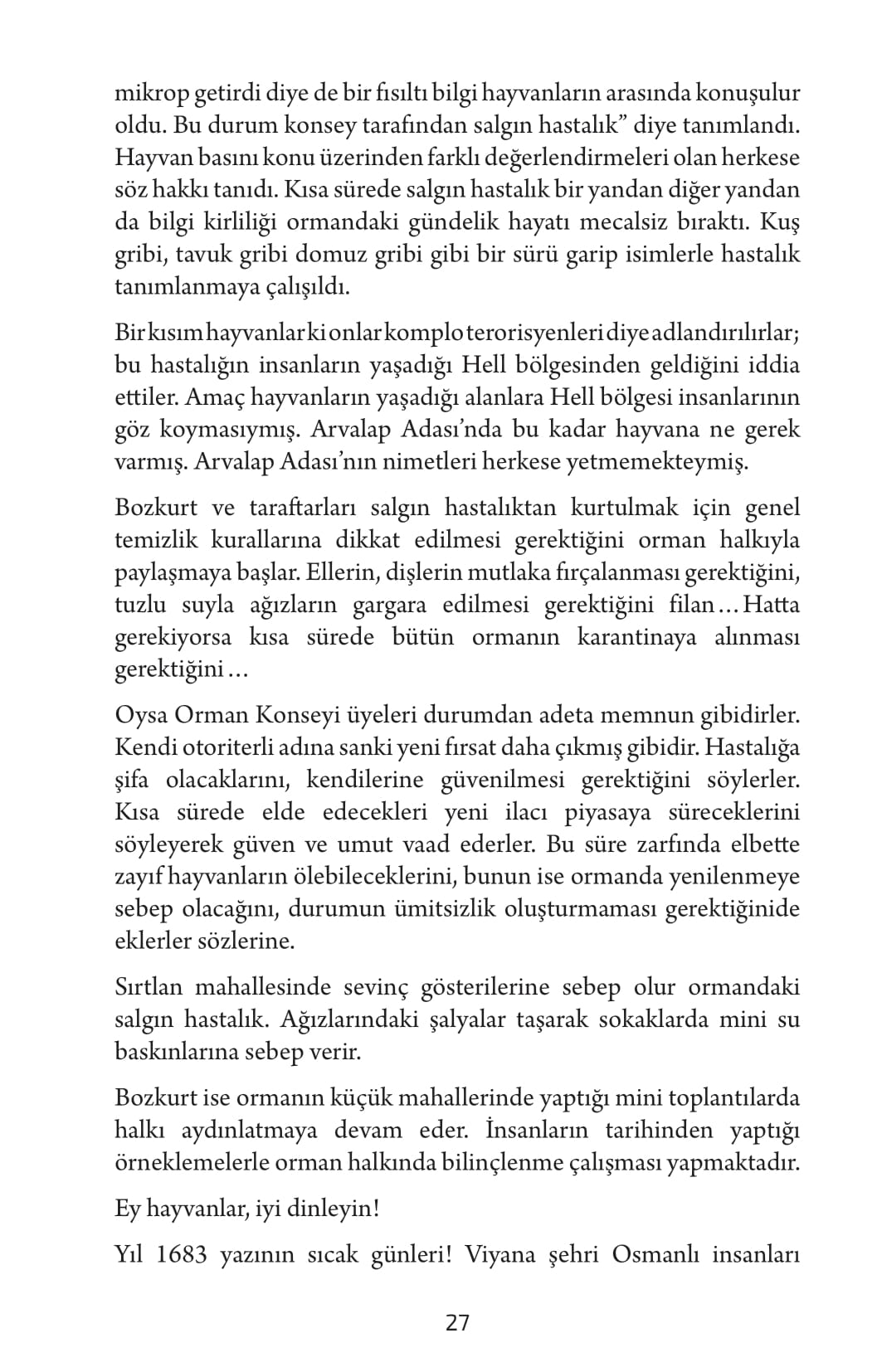 mikrop getirdi diye de bir fısıltı bilgi hayvanların arasında konuşulur oldu. Bu durum konsey tarafından salgın hastalık” diye tanımlandı. Hayvan basını konu üzerinden farklı değerlendirmeleri olan herkese söz hakkı tanıdı. Kısa sürede salgın hastalık bir yandan diğer yandan da bilgi kirliliği ormandaki gündelik hayatı mecalsiz bıraktı. Kuş gribi, tavuk gribi domuz gribi gibi bir sürü garip isimlerle hastalık tanımlanmaya çalışıldı.

Bir kısım hayvanlar ki onlar komplo terorisyenleri diye adlandırılırlar; bu hastalığın insanların yaşadığı Hell bölgesinden geldiğini iddia ettiler. Amaç hayvanların yaşadığı alanlara Hell bölgesi insanlarının göz koymasıymış. Arvalap Adası’nda bu kadar hayvana ne gerek varmış. Arvalap Adası’nın nimetleri herkese yetmemekteymiş.

Bozkurt ve taraftarları salgın hastalıktan kurtulmak için genel temizlik kurallarına dikkat edilmesi gerektiğini orman halkıyla paylaşmaya başlar. Ellerin, dişlerin mutlaka fırçalanması gerektiğini, tuzlu suyla ağızların gargara edilmesi gerektiğini filan… Hatta gerekiyorsa kısa sürede bütün ormanın karantinaya alınması gerektiğini…

Oysa Orman Konseyi üyeleri durumdan adeta memnun gibidirler. Kendi otoriterli adına sanki yeni fırsat daha çıkmış gibidir. Hastalığa şifa olacaklarını, kendilerine güvenilmesi gerektiğini söylerler. Kısa sürede elde edecekleri yeni ilacı piyasaya süreceklerini söyleyerek güven ve umut vaad ederler. Bu süre zarfında elbette zayıf hayvanların ölebileceklerini, bunun ise ormanda yenilenmeye sebep olacağını, durumun ümitsizlik oluşturmaması gerektiğinide eklerler sözlerine.

Sırtlan mahallesinde sevinç gösterilerine sebep olur ormandaki salgın hastalık. Ağızlarındaki şalyalar taşarak sokaklarda mini su baskınlarına sebep verir.

Bozkurt ise ormanın küçük mahallerinde yaptığı mini toplantılarda halkı aydınlatmaya devam eder. İnsanların tarihinden yaptığı örneklemelerle orman halkında bilinçlenme çalışması yapmaktadır.

Ey hayvanlar, iyi dinleyin!

Yıl 1683 yazının sıcak günleri! Viyana şehri Osmanlı insanları

27